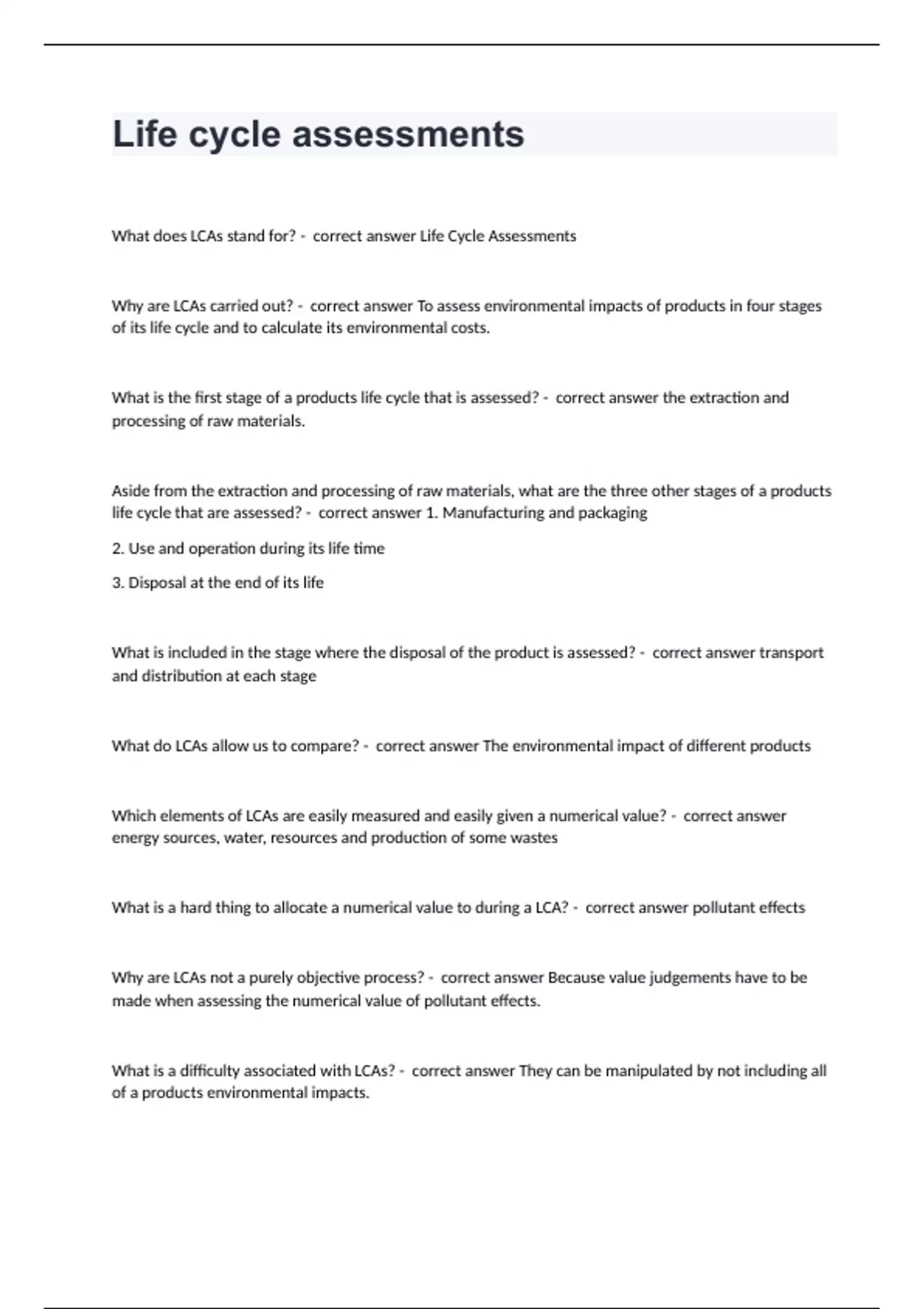 Life cycle assessments

What does LCAs stand for? - correct answer Life Cycle Assessments

Why are LCAs carried out? - correct answer To assess environmental impacts of products in four stages of its life cycle and to calculate its environmental costs.

What is the first stage of a products life cycle that is assessed? - correct answer the extraction and processing of raw materials.

Aside from the extraction and processing of raw materials, what are the three other stages of a products life cycle that are assessed? - correct answer 1. Manufacturing and packaging

2. Use and operation during its life time

3. Disposal at the end of its life

What is included in the stage where the disposal of the product is assessed? - correct answer transport and distribution at each stage

What do LCAs allow us to compare? - correct answer The environmental impact of different products

Which elements of LCAs are easily measured and easily given a numerical value? - correct answer energy sources, water, resources and production of some wastes

What is a hard thing to allocate a numerical value to during a LCA? - correct answer pollutant effects

Why are LCAs not a purely objective process? - correct answer Because value judgements have to be made when assessing the numerical value of pollutant effects.

What is a difficulty associated with LCAs? - correct answer They can be manipulated by not including all of a products environmental impacts.